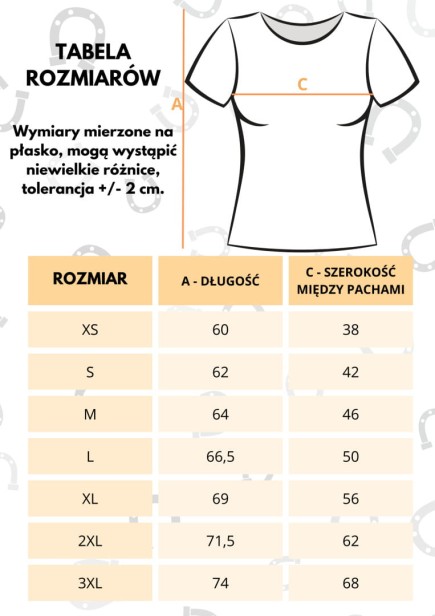 TABELA ROZMIARÓW

Wymiary mierzone na płasko, mogą wystąpić niewielkie różnice, tolerancja +/- 2 cm.

A

C

| ROZMIAR | A - DŁUGOŚĆ | C - SZEROKOŚĆ MIĘDZY PACHAMI |
|---|---|---|
| XS | 60 | 38 |
| S | 62 | 42 |
| M | 64 | 46 |
| L | 66,5 | 50 |
| XL | 69 | 56 |
| 2XL | 71,5 | 62 |
| 3XL | 74 | 68 |